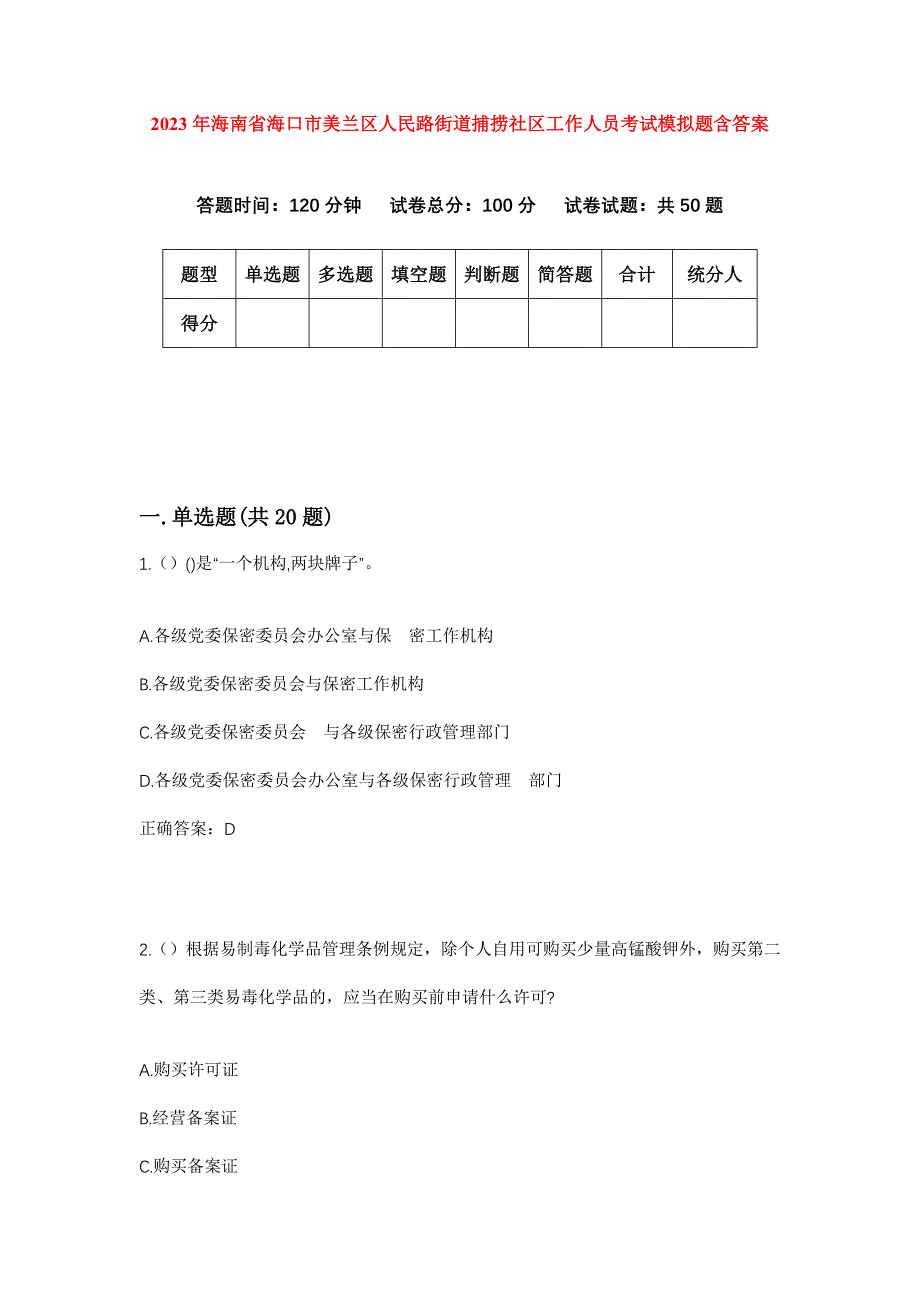 2023年海南省海口市美兰区人民路街道捕捞社区工作人员考试模拟题含答案

答题时间：120分钟　试卷总分：100分　试卷试题：共50题

| 题型 | 单选题 | 多选题 | 填空题 | 判断题 | 简答题 | 合计 | 统分人 |
|---|---|---|---|---|---|---|---|
| 得分 | | | | | | | |

一.单选题(共20题)

1.（）()是“一个机构,两块牌子”。

A.各级党委保密委员会办公室与保　密工作机构

B.各级党委保密委员会与保密工作机构

C.各级党委保密委员会　与各级保密行政管理部门

D.各级党委保密委员会办公室与各级保密行政管理　部门

正确答案：D

2.（）根据易制毒化学品管理条例规定，除个人自用可购买少量高锰酸钾外，购买第二类、第三类易毒化学品的，应当在购买前申请什么许可?

A.购买许可证

B.经营备案证

C.购买备案证